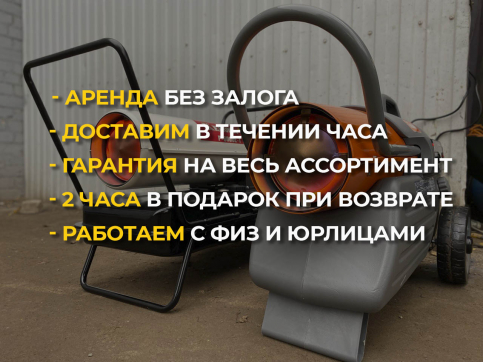 - АРЕНДА БЕЗ ЗАЛОГА
- ДОСТАВИМ В ТЕЧЕНИИ ЧАСА
- ГАРАНТИЯ НА ВЕСЬ АССОРТИМЕНТ
- 2 ЧАСА В ПОДАРОК ПРИ ВОЗВРАТЕ
- РАБОТАЕМ С ФИЗ И ЮРЛИЦАМИ